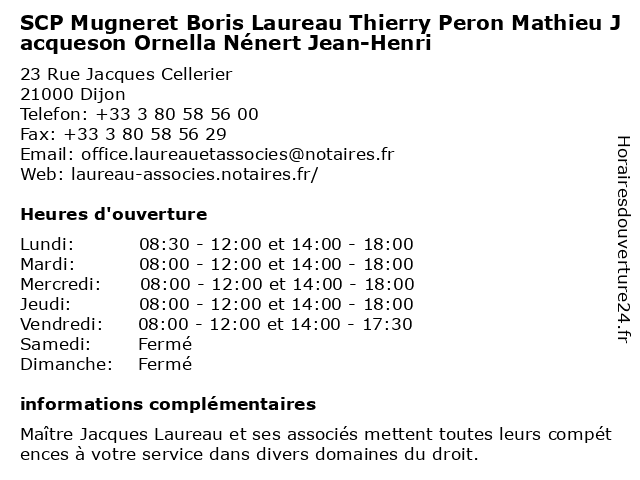 SCP Mugneret Boris Laureau Thierry Peron Mathieu Jacqueson Ornella Nénert Jean-Henri

23 Rue Jacques Cellerier
21000 Dijon
Telefon: +33 3 80 58 56 00
Fax: +33 3 80 58 56 29
Email: office.laureauetassocies@notaires.fr
Web: laureau-associes.notaires.fr/

Heures d'ouverture

| | |
|---|---|
| Lundi: | 08:30 - 12:00 et 14:00 - 18:00 |
| Mardi: | 08:00 - 12:00 et 14:00 - 18:00 |
| Mercredi: | 08:00 - 12:00 et 14:00 - 18:00 |
| Jeudi: | 08:00 - 12:00 et 14:00 - 18:00 |
| Vendredi: | 08:00 - 12:00 et 14:00 - 17:30 |
| Samedi: | Fermé |
| Dimanche: | Fermé |

informations complémentaires

Maître Jacques Laureau et ses associés mettent toutes leurs compétences à votre service dans divers domaines du droit.

Horairesdouverture24.fr